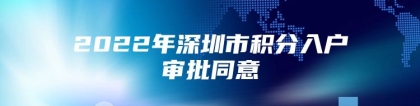 2022年深圳市积分入户
审批同意